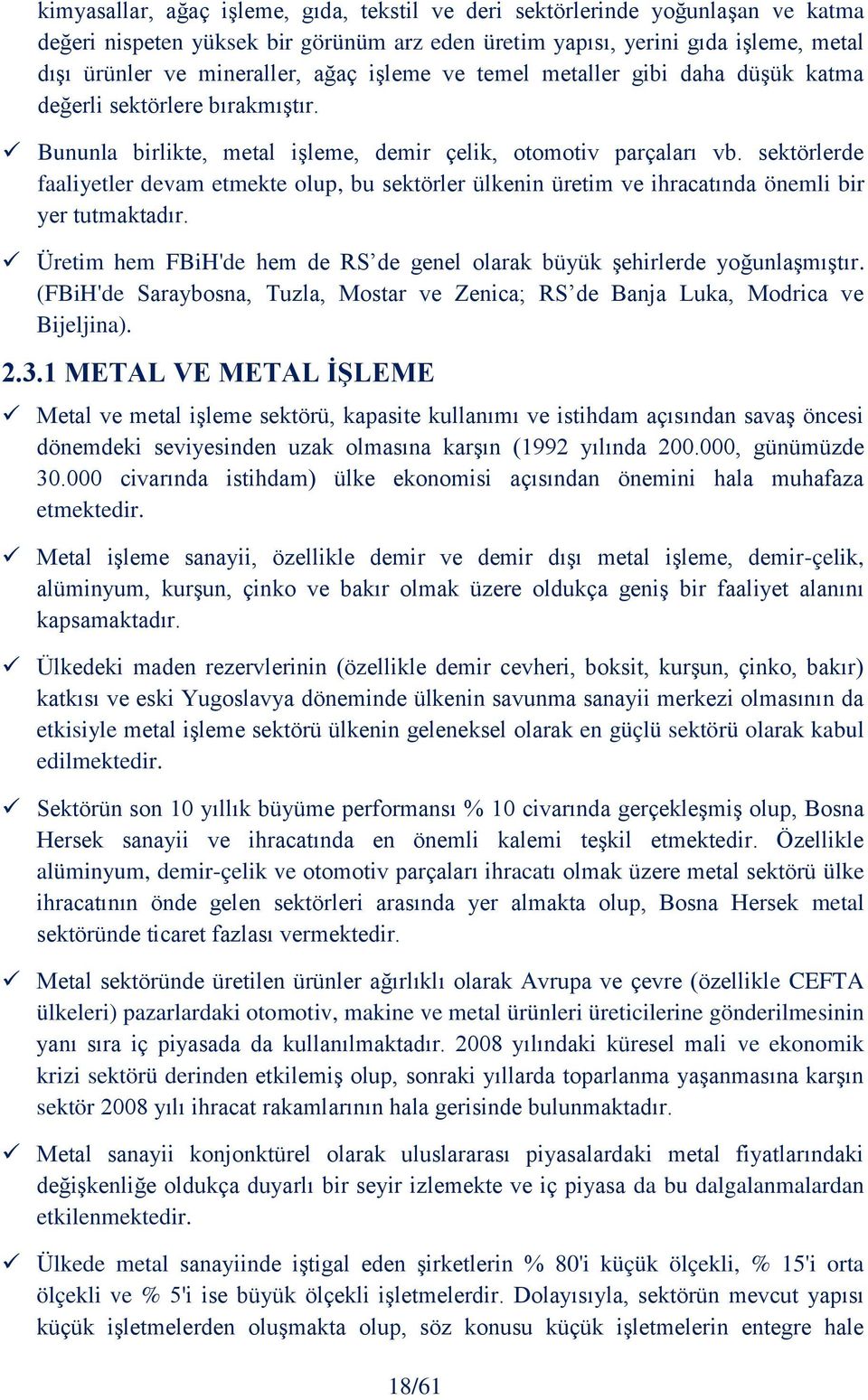 kimyasallar, ağaç işleme, gıda, tekstil ve deri sektörlerinde yoğunlaşan ve katma değeri nispeten yüksek bir görünüm arz eden üretim yapısı, yerini gıda işleme, metal dışı ürünler ve mineraller, ağaç işleme ve temel metaller gibi daha düşük katma değerli sektörlere bırakmıştır.

✓ Bununla birlikte, metal işleme, demir çelik, otomotiv parçaları vb. sektörlerde faaliyetler devam etmekte olup, bu sektörler ülkenin üretim ve ihracatında önemli bir yer tutmaktadır.

✓ Üretim hem FBiH'de hem de RS'de genel olarak büyük şehirlerde yoğunlaşmıştır. (FBiH'de Saraybosna, Tuzla, Mostar ve Zenica; RS'de Banja Luka, Modrica ve Bijeljina).

2.3.1 METAL VE METAL İŞLEME

✓ Metal ve metal işleme sektörü, kapasite kullanımı ve istihdam açısından savaş öncesi dönemdeki seviyesinden uzak olmasına karşın (1992 yılında 200.000, günümüzde 30.000 civarında istihdam) ülke ekonomisi açısından önemini hala muhafaza etmektedir.

✓ Metal işleme sanayii, özellikle demir ve demir dışı metal işleme, demir-çelik, alüminyum, kurşun, çinko ve bakır olmak üzere oldukça geniş bir faaliyet alanını kapsamaktadır.

✓ Ülkedeki maden rezervlerinin (özellikle demir cevheri, boksit, kurşun, çinko, bakır) katkısı ve eski Yugoslavya döneminde ülkenin savunma sanayii merkezi olmasının da etkisiyle metal işleme sektörü ülkenin geleneksel olarak en güçlü sektörü olarak kabul edilmektedir.

✓ Sektörün son 10 yıllık büyüme performansı % 10 civarında gerçekleşmiş olup, Bosna Hersek sanayii ve ihracatında en önemli kalemi teşkil etmektedir. Özellikle alüminyum, demir-çelik ve otomotiv parçaları ihracatı olmak üzere metal sektörü ülke ihracatının önde gelen sektörleri arasında yer almakta olup, Bosna Hersek metal sektöründe ticaret fazlası vermektedir.

✓ Metal sektöründe üretilen ürünler ağırlıklı olarak Avrupa ve çevre (özellikle CEFTA ülkeleri) pazarlardaki otomotiv, makine ve metal ürünleri üreticilerine gönderilmesinin yanı sıra iç piyasada da kullanılmaktadır. 2008 yılındaki küresel mali ve ekonomik krizi sektörü derinden etkilemiş olup, sonraki yıllarda toparlanma yaşanmasına karşın sektör 2008 yılı ihracat rakamlarının hala gerisinde bulunmaktadır.

✓ Metal sanayii konjonktürel olarak uluslararası piyasalardaki metal fiyatlarındaki değişkenliğe oldukça duyarlı bir seyir izlemekte ve iç piyasa da bu dalgalanmalardan etkilenmektedir.

✓ Ülkede metal sanayiinde iştigal eden şirketlerin % 80'i küçük ölçekli, % 15'i orta ölçekli ve % 5'i ise büyük ölçekli işletmelerdir. Dolayısıyla, sektörün mevcut yapısı küçük işletmelerden oluşmakta olup, söz konusu küçük işletmelerin entegre hale

18/61